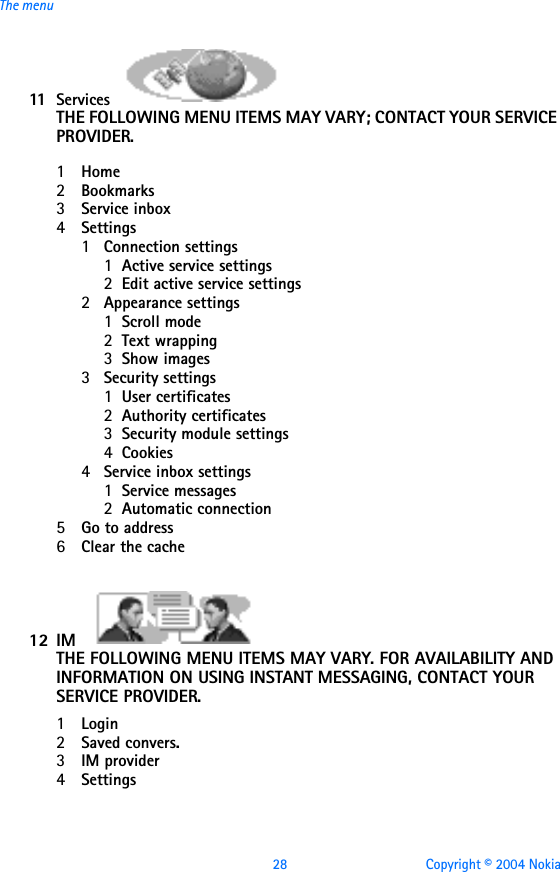 The menu

11 Services
THE FOLLOWING MENU ITEMS MAY VARY; CONTACT YOUR SERVICE PROVIDER.

1 Home
2 Bookmarks
3 Service inbox
4 Settings
1 Connection settings
1 Active service settings
2 Edit active service settings
2 Appearance settings
1 Scroll mode
2 Text wrapping
3 Show images
3 Security settings
1 User certificates
2 Authority certificates
3 Security module settings
4 Cookies
4 Service inbox settings
1 Service messages
2 Automatic connection
5 Go to address
6 Clear the cache

12 IM
THE FOLLOWING MENU ITEMS MAY VARY. FOR AVAILABILITY AND INFORMATION ON USING INSTANT MESSAGING, CONTACT YOUR SERVICE PROVIDER.

1 Login
2 Saved convers.
3 IM provider
4 Settings

28 Copyright © 2004 Nokia